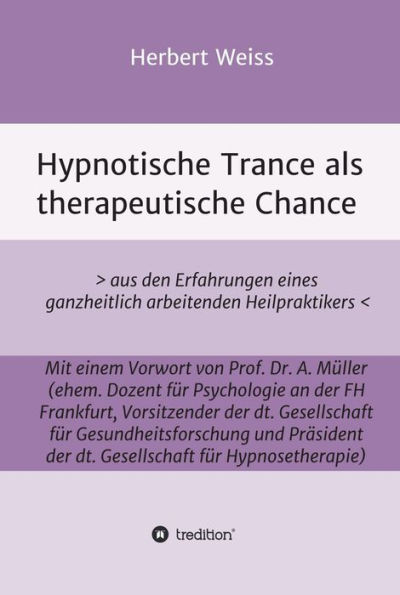 Herbert Weiss

Hypnotische Trance als therapeutische Chance

> aus den Erfahrungen eines ganzheitlich arbeitenden Heilpraktikers <

Mit einem Vorwort von Prof. Dr. A. Müller (ehem. Dozent für Psychologie an der FH Frankfurt, Vorsitzender der dt. Gesellschaft für Gesundheitsforschung und Präsident der dt. Gesellschaft für Hypnosetherapie)

tredition®